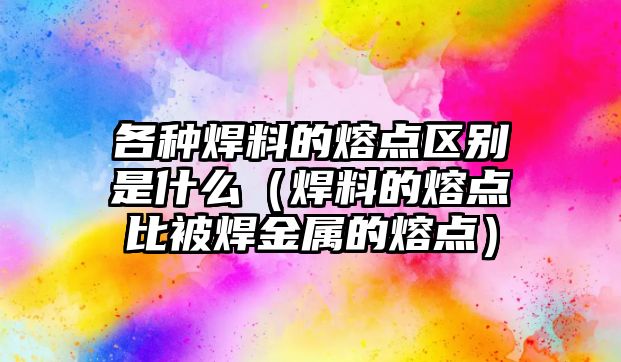 各种焊料的熔点区别是什么（焊料的熔点比被焊金属的熔点）